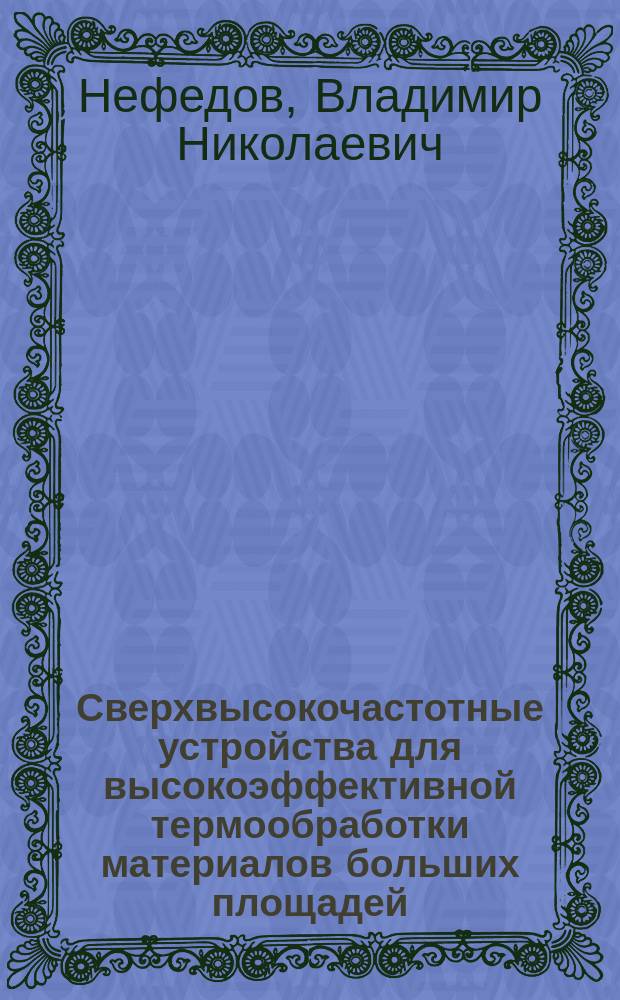 Нефедов, Владимир Николаевич

Сверхвысокочастотные устройства для высокоэффективной термообработки материалов больших площадей